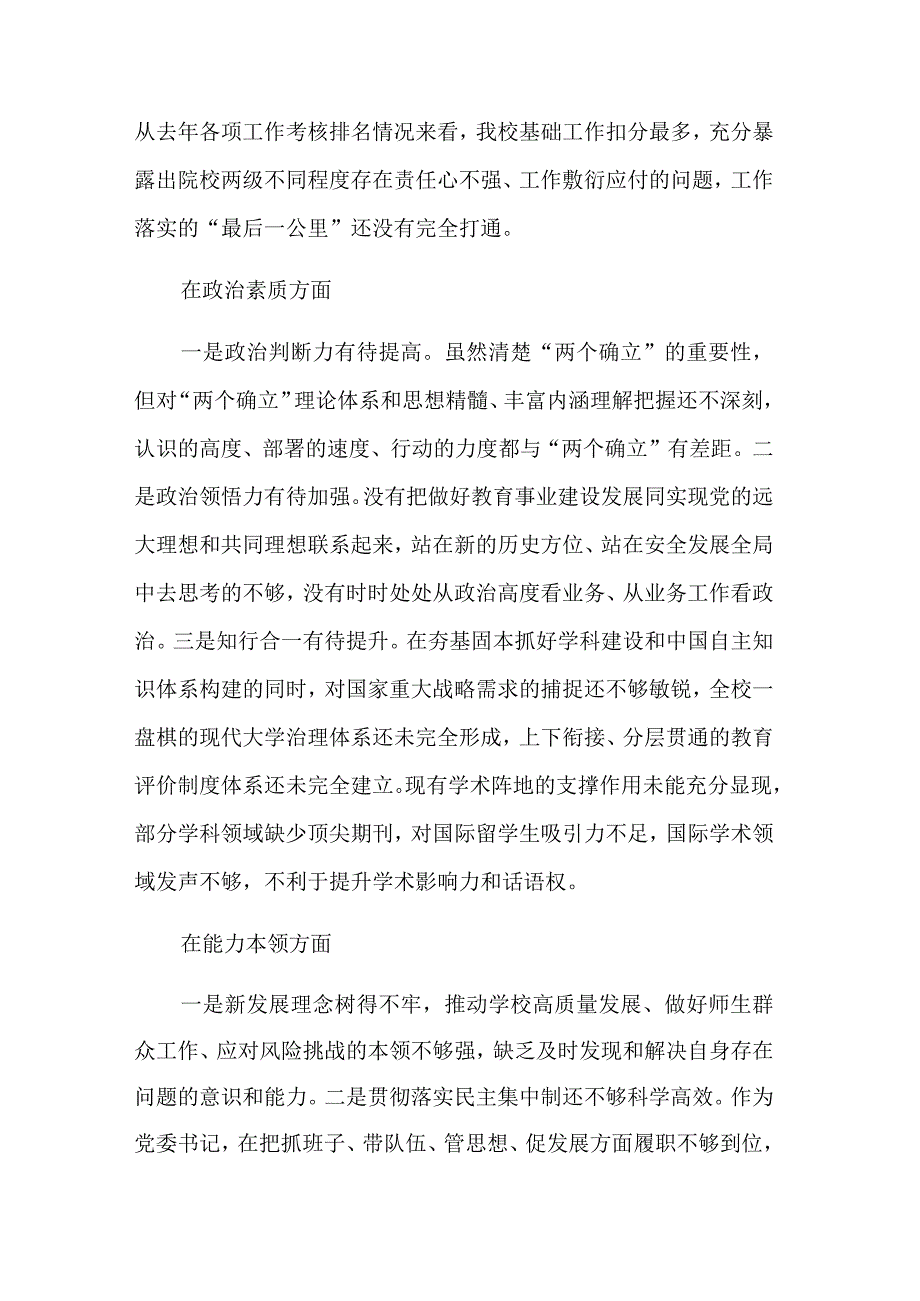 从去年各项工作考核排名情况来看，我校基础工作扣分最多，充分暴露出院校两级不同程度存在责任心不强、工作敷衍应付的问题，工作落实的“最后一公里”还没有完全打通。

在政治素质方面

一是政治判断力有待提高。虽然清楚“两个确立”的重要性，但对“两个确立”理论体系和思想精髓、丰富内涵理解把握还不深刻，认识的高度、部署的速度、行动的力度都与“两个确立”有差距。二是政治领悟力有待加强。没有把做好教育事业建设发展同实现党的远大理想和共同理想联系起来，站在新的历史方位、站在安全发展全局中去思考的不够，没有时时处处从政治高度看业务、从业务工作看政治。三是知行合一有待提升。在夯基固本抓好学科建设和中国自主知识体系构建的同时，对国家重大战略需求的捕捉还不够敏锐，全校一盘棋的现代大学治理体系还未完全形成，上下衔接、分层贯通的教育评价制度体系还未完全建立。现有学术阵地的支撑作用未能充分显现，部分学科领域缺少顶尖期刊，对国际留学生吸引力不足，国际学术领域发声不够，不利于提升学术影响力和话语权。

在能力本领方面

一是新发展理念树得不牢，推动学校高质量发展、做好师生群众工作、应对风险挑战的本领不够强，缺乏及时发现和解决自身存在问题的意识和能力。二是贯彻落实民主集中制还不够科学高效。作为党委书记，在把抓班子、带队伍、管思想、促发展方面履职不够到位，